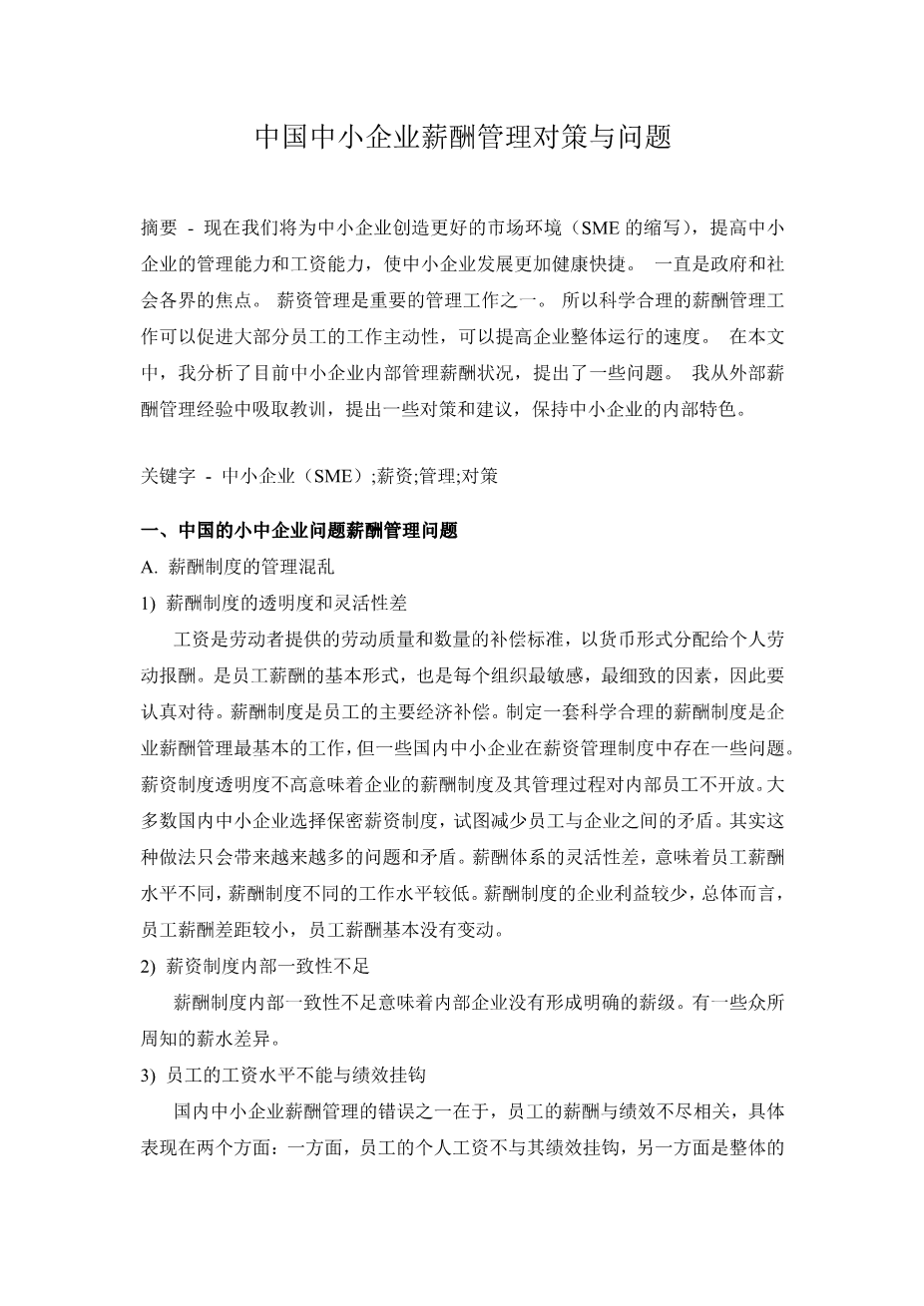 中国中小企业薪酬管理对策与问题

摘要 - 现在我们将为中小企业创造更好的市场环境（SME 的缩写），提高中小企业的管理能力和工资能力，使中小企业发展更加健康快捷。 一直是政府和社会各界的焦点。 薪资管理是重要的管理工作之一。 所以科学合理的薪酬管理工作可以促进大部分员工的工作主动性，可以提高企业整体运行的速度。 在本文中，我分析了目前中小企业内部管理薪酬状况，提出了一些问题。 我从外部薪酬管理经验中吸取教训，提出一些对策和建议，保持中小企业的内部特色。

关键字 - 中小企业（SME）;薪资;管理;对策

一、中国的小中企业问题薪酬管理问题

A. 薪酬制度的管理混乱

1) 薪酬制度的透明度和灵活性差

工资是劳动者提供的劳动质量和数量的补偿标准，以货币形式分配给个人劳动报酬。是员工薪酬的基本形式，也是每个组织最敏感，最细致的因素，因此要认真对待。薪酬制度是员工的主要经济补偿。制定一套科学合理的薪酬制度是企业薪酬管理最基本的工作，但一些国内中小企业在薪资管理制度中存在一些问题。薪资制度透明度不高意味着企业的薪酬制度及其管理过程对内部员工不开放。大多数国内中小企业选择保密薪资制度，试图减少员工与企业之间的矛盾。其实这种做法只会带来越来越多的问题和矛盾。薪酬体系的灵活性差，意味着员工薪酬水平不同，薪酬制度不同的工作水平较低。薪酬制度的企业利益较少，总体而言，员工薪酬差距较小，员工薪酬基本没有变动。

2) 薪资制度内部一致性不足

薪酬制度内部一致性不足意味着内部企业没有形成明确的薪级。有一些众所周知的薪水差异。

3) 员工的工资水平不能与绩效挂钩

国内中小企业薪酬管理的错误之一在于，员工的薪酬与绩效不尽相关，具体表现在两个方面：一方面，员工的个人工资不与其绩效挂钩，另一方面是整体的